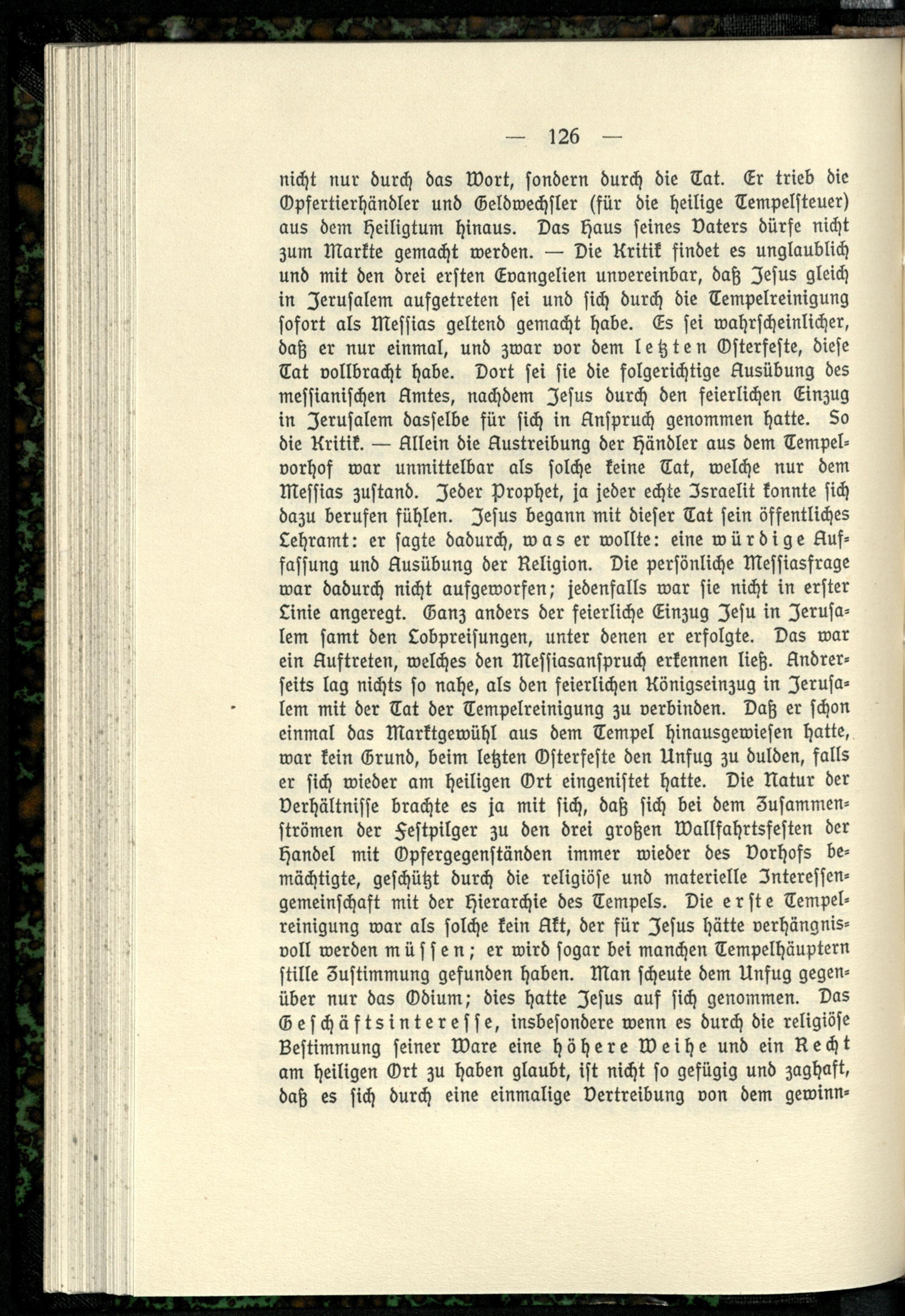 — 126 —

nicht nur durch das Wort, sondern durch die Tat. Er trieb die Opfertierhändler und Geldwechsler (für die heilige Tempelsteuer) aus dem Heiligtum hinaus. Das Haus seines Vaters dürfe nicht zum Markte gemacht werden. — Die Kritik findet es unglaublich und mit den drei ersten Evangelien unvereinbar, daß Jesus gleich in Jerusalem aufgetreten sei und sich durch die Tempelreinigung sofort als Messias geltend gemacht habe. Es sei wahrscheinlicher, daß er nur einmal, und zwar vor dem letzten Osterfeste, diese Tat vollbracht habe. Dort sei sie die folgerichtige Ausübung des messianischen Amtes, nachdem Jesus durch den feierlichen Einzug in Jerusalem dasselbe für sich in Anspruch genommen hatte. So die Kritik. — Allein die Austreibung der Händler aus dem Tempelvorhof war unmittelbar als solche keine Tat, welche nur dem Messias zustand. Jeder Prophet, ja jeder echte Israelit konnte sich dazu berufen fühlen. Jesus begann mit dieser Tat sein öffentliches Lehramt: er sagte dadurch, was er wollte: eine würdige Auffassung und Ausübung der Religion. Die persönliche Messiasfrage war dadurch nicht aufgeworfen; jedenfalls war sie nicht in erster Linie angeregt. Ganz anders der feierliche Einzug Jesu in Jerusalem samt den Lobpreisungen, unter denen er erfolgte. Das war ein Auftreten, welches den Messiasanspruch erkennen ließ. Andrerseits lag nichts so nahe, als den feierlichen Königseinzug in Jerusalem mit der Tat der Tempelreinigung zu verbinden. Daß er schon einmal das Marktgewühl aus dem Tempel hinausgewiesen hatte, war kein Grund, beim letzten Osterfeste den Unfug zu dulden, falls er sich wieder am heiligen Ort eingenistet hatte. Die Natur der Verhältnisse brachte es ja mit sich, daß sich bei dem Zusammenströmen der Festpilger zu den drei großen Wallfahrtsfesten der Handel mit Opfergegenständen immer wieder des Vorhofs bemächtigte, geschützt durch die religiöse und materielle Interessengemeinschaft mit der Hierarchie des Tempels. Die erste Tempelreinigung war als solche kein Akt, der für Jesus hätte verhängnisvoll werden müssen; er wird sogar bei manchen Tempelhäuptern stille Zustimmung gefunden haben. Man scheute dem Unfug gegenüber nur das Odium; dies hatte Jesus auf sich genommen. Das Geschäftsinteresse, insbesondere wenn es durch die religiöse Bestimmung seiner Ware eine höhere Weihe und ein Recht am heiligen Ort zu haben glaubt, ist nicht so gefügig und zaghaft, daß es sich durch eine einmalige Vertreibung von dem gewinn-